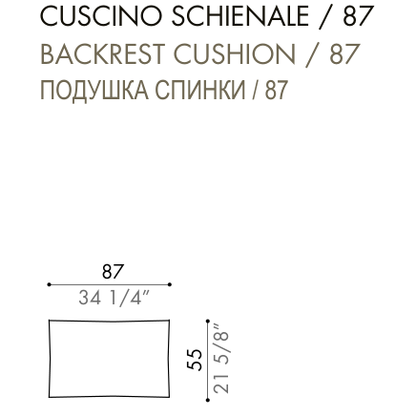 CUSCINO SCHIENALE / 87
BACKREST CUSHION / 87
ПОДУШКА СПИНКИ / 87

87
34 1/4"

55
21 5/8"